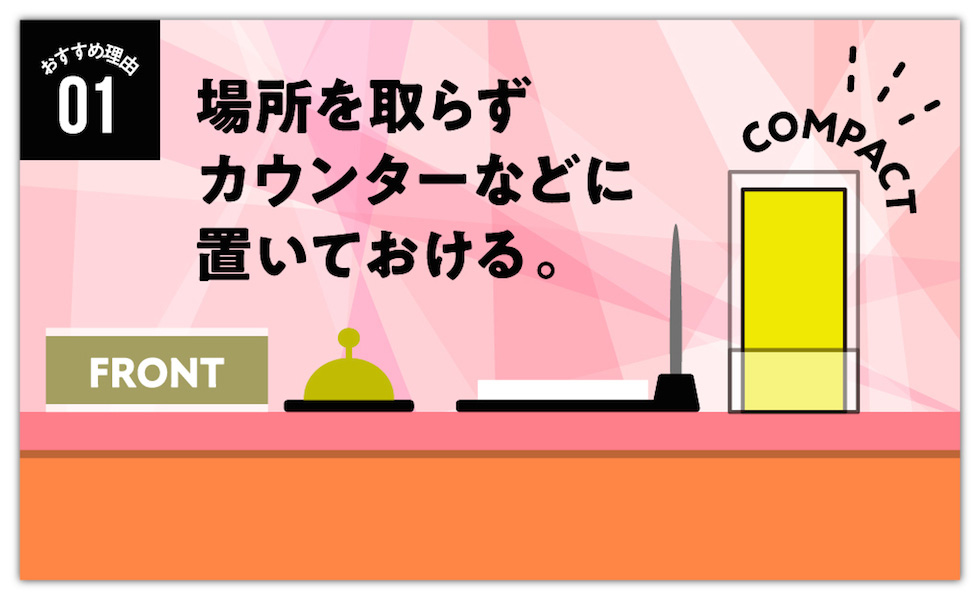 おすすめ理由
01

場所を取らず
カウンターなどに
置いておける。

COMPACT

FRONT